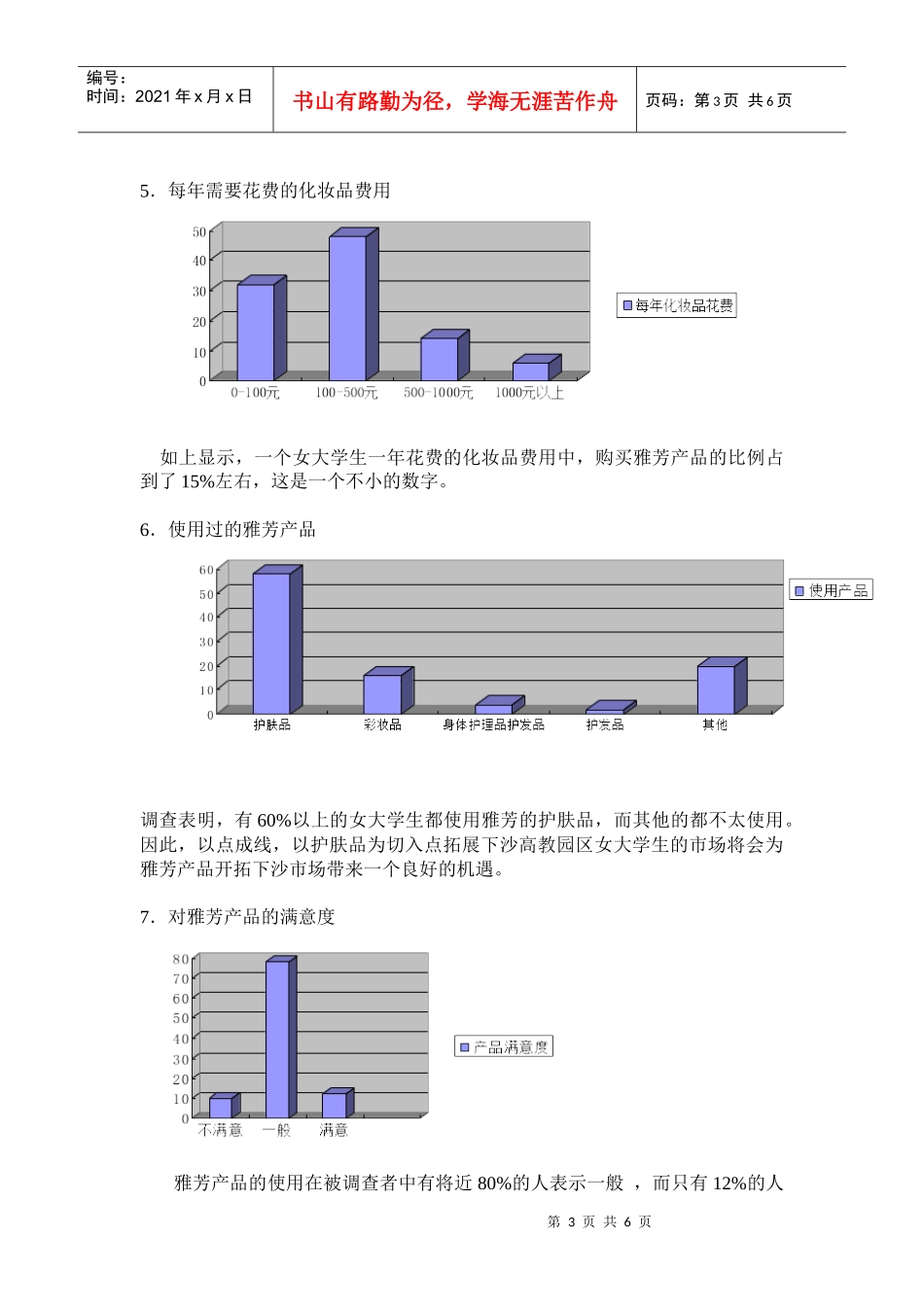 编号：
时间：2021 年 x 月 x 日

书山有路勤为径，学海无涯苦作舟

页码：第 3 页 共 6 页

5．每年需要花费的化妆品费用

50
40
30
20
10
0
0-100元
100-500元
500-1000元
1000元以上
每年化妆品花费

如上显示，一个女大学生一年花费的化妆品费用中，购买雅芳产品的比例占到了 15%左右，这是一个不小的数字。

6．使用过的雅芳产品

60
50
40
30
20
10
0
护肤品
彩妆品
身体护理品护发品
护发品
其他
使用产品

调查表明，有 60%以上的女大学生都使用雅芳的护肤品，而其他的都不太使用。因此，以点成线，以护肤品为切入点拓展下沙高教园区女大学生的市场将会为雅芳产品开拓下沙市场带来一个良好的机遇。

7．对雅芳产品的满意度

80
70
60
50
40
30
20
10
0
不满意
一般
满意
产品满意度

雅芳产品的使用在被调查者中有将近 80%的人表示一般 ，而只有 12%的人

第 3 页 共 6 页